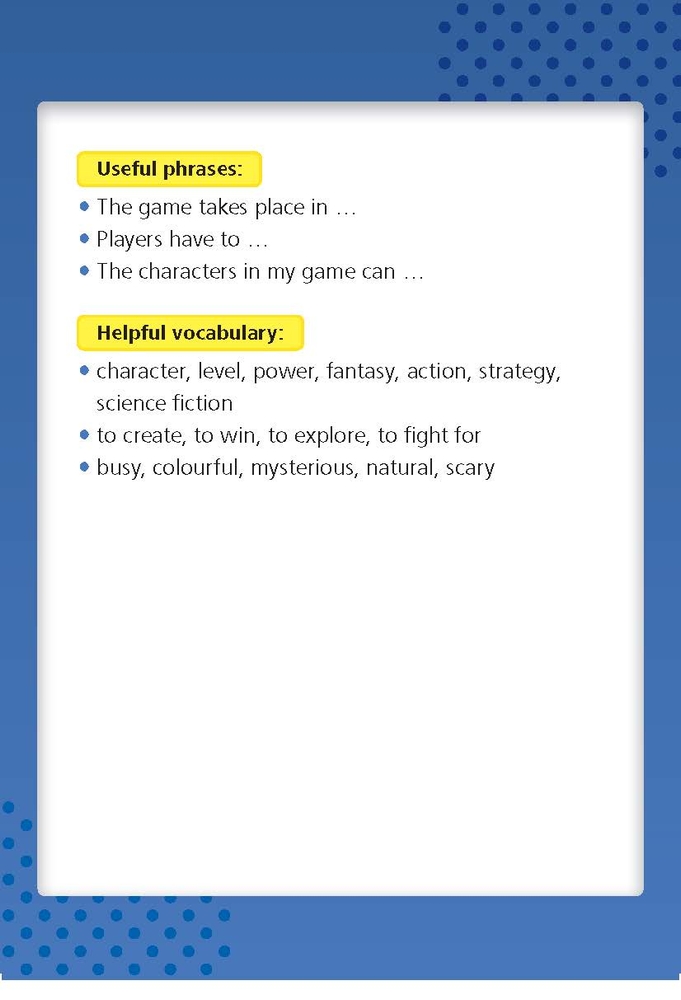 Useful phrases:

• The game takes place in …
• Players have to …
• The characters in my game can …

Helpful vocabulary:

• character, level, power, fantasy, action, strategy, science fiction
• to create, to win, to explore, to fight for
• busy, colourful, mysterious, natural, scary